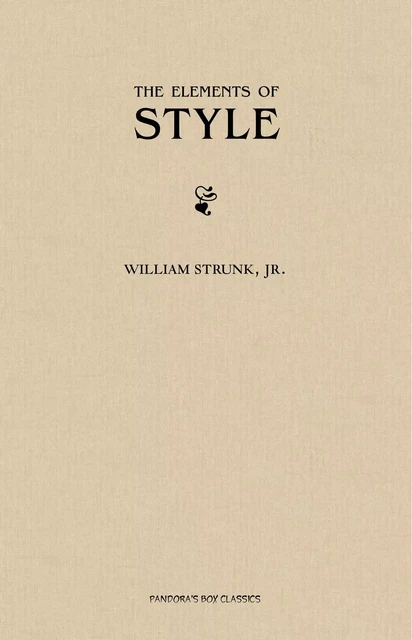 THE ELEMENTS OF
STYLE

WILLIAM STRUNK, JR.

PANDORA'S BOX CLASSICS